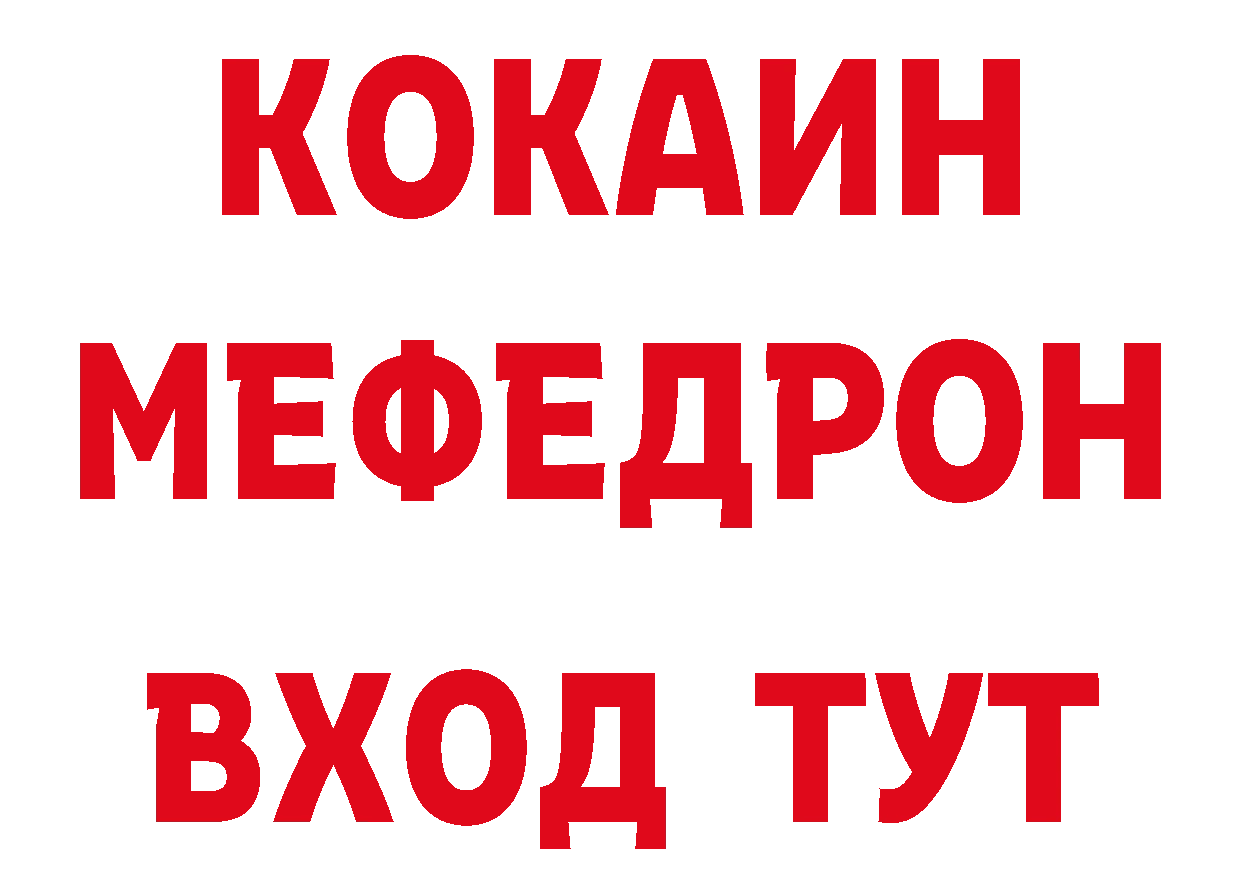 КОКАИН
МЕФЕДРОН
ВХОД ТУТ